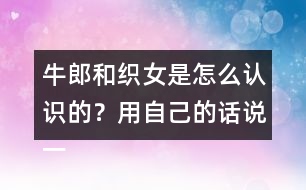 牛郎和织女是怎么认识的？用自己的话说一